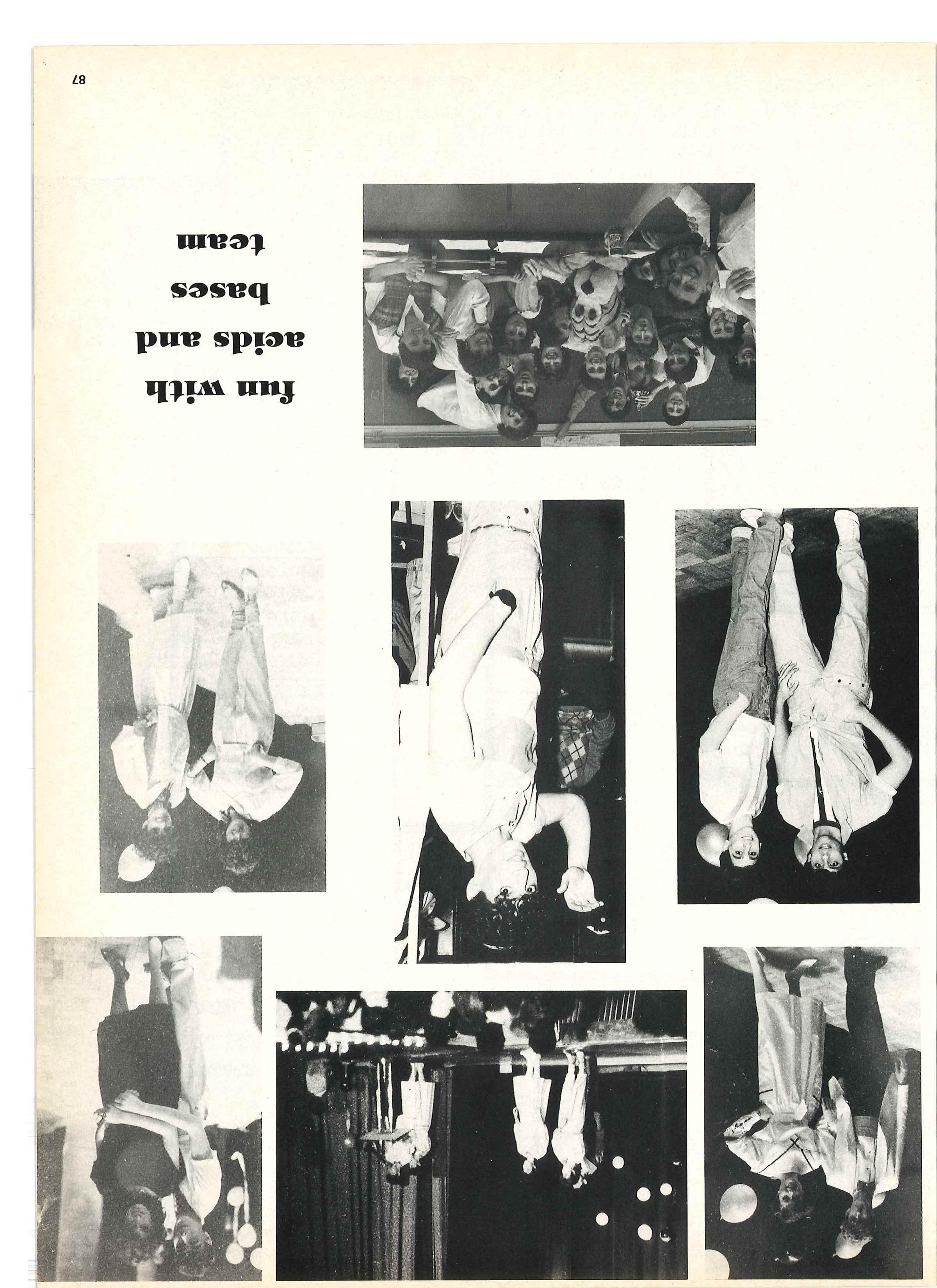 fun with
acids and
bases
team

87